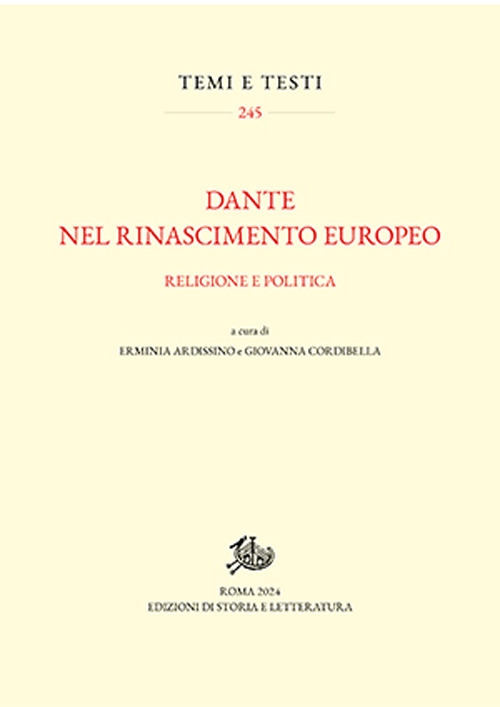 TEMI E TESTI

245

DANTE
NEL RINASCIMENTO EUROPEO

RELIGIONE E POLITICA

a cura di
ERMINIA ARDISSINO e GIOVANNA CORDIBELLA

ROMA 2024
EDIZIONI DI STORIA E LETTERATURA